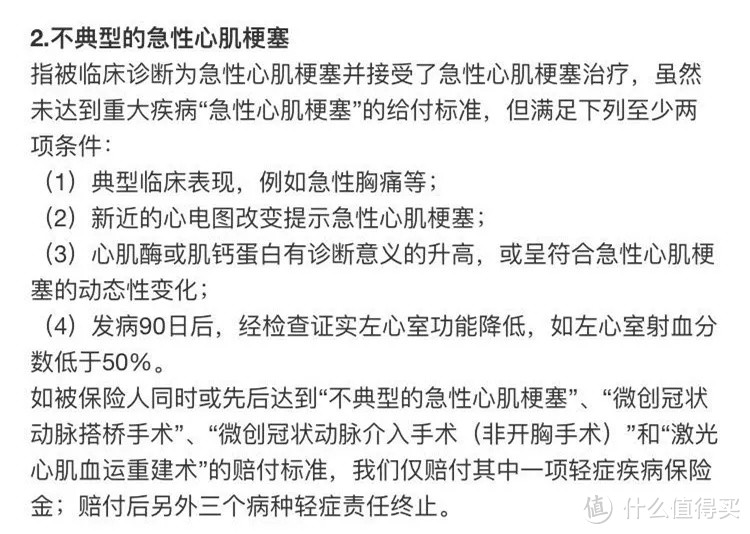 2.不典型的急性心肌梗塞

指被临床诊断为急性心肌梗塞并接受了急性心肌梗塞治疗，虽然未达到重大疾病“急性心肌梗塞”的给付标准，但满足下列至少两项条件：

（1）典型临床表现，例如急性胸痛等；

（2）新近的心电图改变提示急性心肌梗塞；

（3）心肌酶或肌钙蛋白有诊断意义的升高，或呈符合急性心肌梗塞的动态性变化；

（4）发病90日后，经检查证实左心室功能降低，如左心室射血分数低于50%。

如被保险人同时或先后达到“不典型的急性心肌梗塞”、“微创冠状动脉搭桥手术”、“微创冠状动脉介入手术（非开胸手术）”和“激光心肌血运重建术”的赔付标准，我们仅赔付其中一项轻症疾病保险金；赔付后另外三个病种轻症责任终止。

值 什么值得买